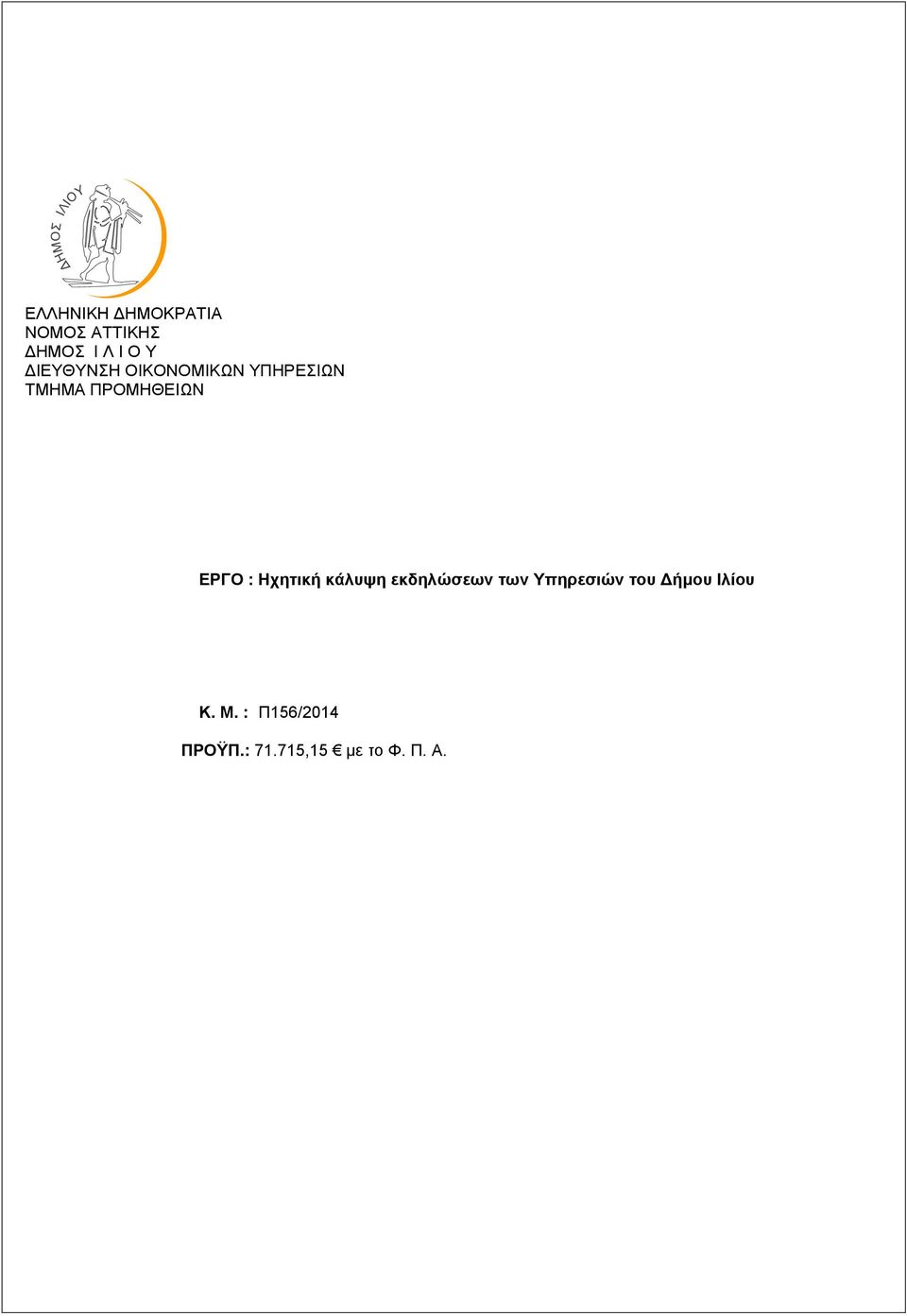 ΔΗΜΟΣ ΙΛΙΟΥ

ΕΛΛΗΝΙΚΗ ΔΗΜΟΚΡΑΤΙΑ
ΝΟΜΟΣ ΑΤΤΙΚΗΣ
ΔΗΜΟΣ Ι Λ Ι Ο Υ
ΔΙΕΥΘΥΝΣΗ ΟΙΚΟΝΟΜΙΚΩΝ ΥΠΗΡΕΣΙΩΝ
ΤΜΗΜΑ ΠΡΟΜΗΘΕΙΩΝ

ΕΡΓΟ : Ηχητική κάλυψη εκδηλώσεων των Υπηρεσιών του Δήμου Ιλίου

Κ. Μ. : Π156/2014

ΠΡΟΫΠ.: 71.715,15 € με το Φ. Π. Α.